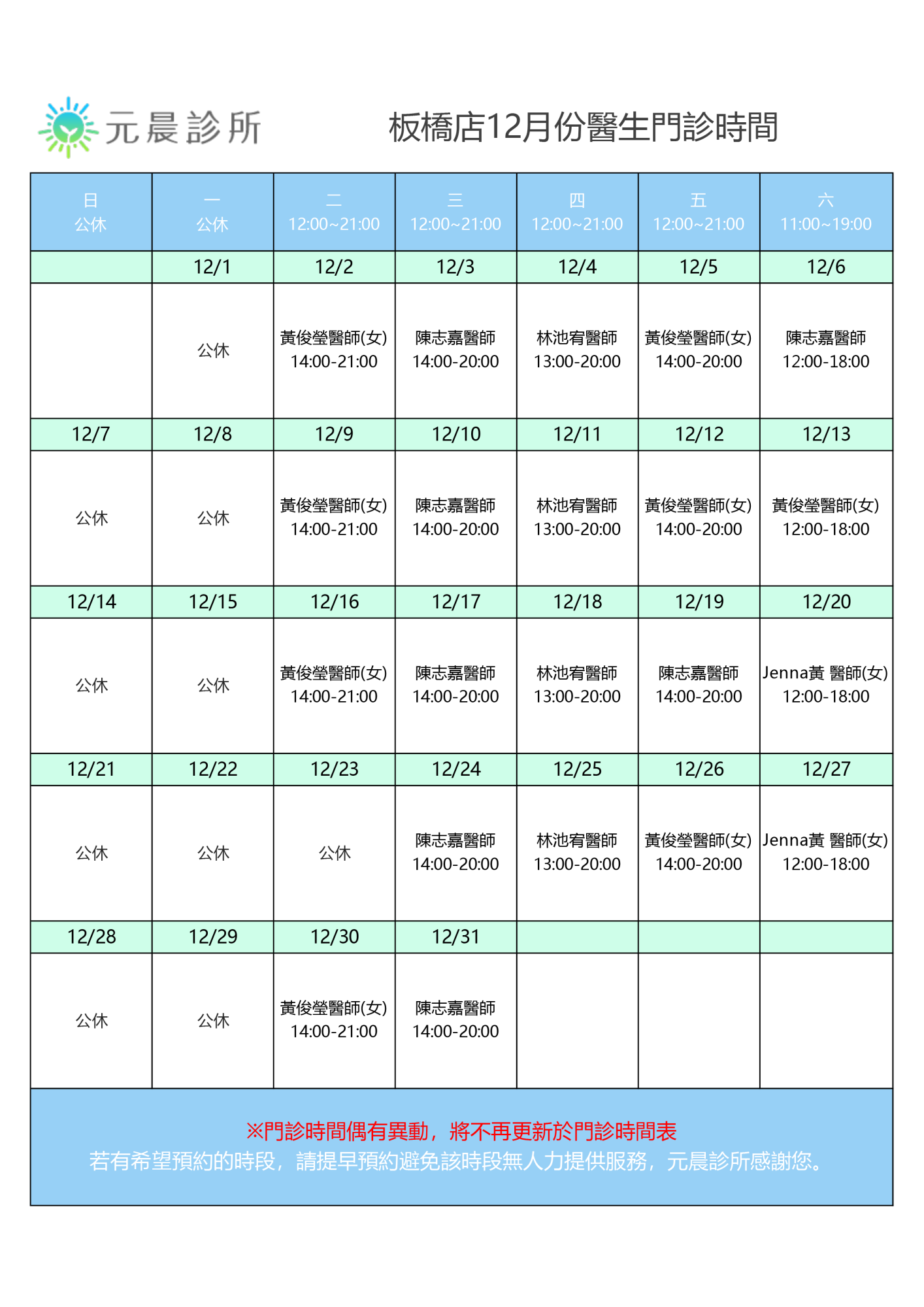 元晨診所

板橋店12月份醫生門診時間

| 日 公休 | 一 公休 | 二 12:00~21:00 | 三 12:00~21:00 | 四 12:00~21:00 | 五 12:00~21:00 | 六 11:00~19:00 |
|---|---|---|---|---|---|---|
| | 12/1 | 12/2 | 12/3 | 12/4 | 12/5 | 12/6 |
| | 公休 | 黃俊瑩醫師(女) 14:00-21:00 | 陳志嘉醫師 14:00-20:00 | 林池宥醫師 13:00-20:00 | 黃俊瑩醫師(女) 14:00-20:00 | 陳志嘉醫師 12:00-18:00 |
| 12/7 | 12/8 | 12/9 | 12/10 | 12/11 | 12/12 | 12/13 |
| 公休 | 公休 | 黃俊瑩醫師(女) 14:00-21:00 | 陳志嘉醫師 14:00-20:00 | 林池宥醫師 13:00-20:00 | 黃俊瑩醫師(女) 14:00-20:00 | 黃俊瑩醫師(女) 12:00-18:00 |
| 12/14 | 12/15 | 12/16 | 12/17 | 12/18 | 12/19 | 12/20 |
| 公休 | 公休 | 黃俊瑩醫師(女) 14:00-21:00 | 陳志嘉醫師 14:00-20:00 | 林池宥醫師 13:00-20:00 | 陳志嘉醫師 14:00-20:00 | Jenna黃 醫師(女) 12:00-18:00 |
| 12/21 | 12/22 | 12/23 | 12/24 | 12/25 | 12/26 | 12/27 |
| 公休 | 公休 | 公休 | 陳志嘉醫師 14:00-20:00 | 林池宥醫師 13:00-20:00 | 黃俊瑩醫師(女) 14:00-20:00 | Jenna黃 醫師(女) 12:00-18:00 |
| 12/28 | 12/29 | 12/30 | 12/31 | | | |
| 公休 | 公休 | 黃俊瑩醫師(女) 14:00-21:00 | 陳志嘉醫師 14:00-20:00 | | | |

※門診時間偶有異動，將不再更新於門診時間表
若有希望預約的時段，請提早預約避免該時段無人力提供服務，元晨診所感謝您。